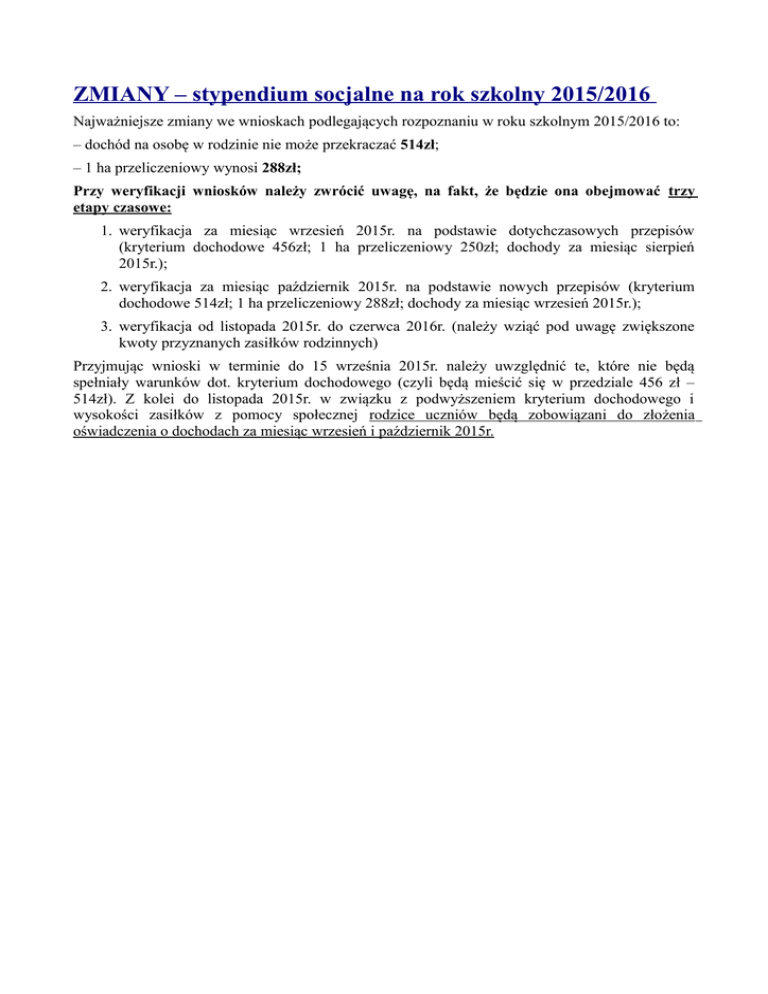 ZMIANY – stypendium socjalne na rok szkolny 2015/2016

Najważniejsze zmiany we wnioskach podlegających rozpoznaniu w roku szkolnym 2015/2016 to:

– dochód na osobę w rodzinie nie może przekraczać 514zł;

– 1 ha przeliczeniowy wynosi 288zł;

Przy weryfikacji wniosków należy zwrócić uwagę, na fakt, że będzie ona obejmować trzy etapy czasowe:

1. weryfikacja za miesiąc wrzesień 2015r. na podstawie dotychczasowych przepisów (kryterium dochodowe 456zł; 1 ha przeliczeniowy 250zł; dochody za miesiąc sierpień 2015r.);

2. weryfikacja za miesiąc październik 2015r. na podstawie nowych przepisów (kryterium dochodowe 514zł; 1 ha przeliczeniowy 288zł; dochody za miesiąc wrzesień 2015r.);

3. weryfikacja od listopada 2015r. do czerwca 2016r. (należy wziąć pod uwagę zwiększone kwoty przyznanych zasiłków rodzinnych)

Przyjmując wnioski w terminie do 15 września 2015r. należy uwzględnić te, które nie będą spełniały warunków dot. kryterium dochodowego (czyli będą mieścić się w przedziale 456 zł – 514zł). Z kolei do listopada 2015r. w związku z podwyższeniem kryterium dochodowego i wysokości zasiłków z pomocy społecznej rodzice uczniów będą zobowiązani do złożenia oświadczenia o dochodach za miesiąc wrzesień i październik 2015r.